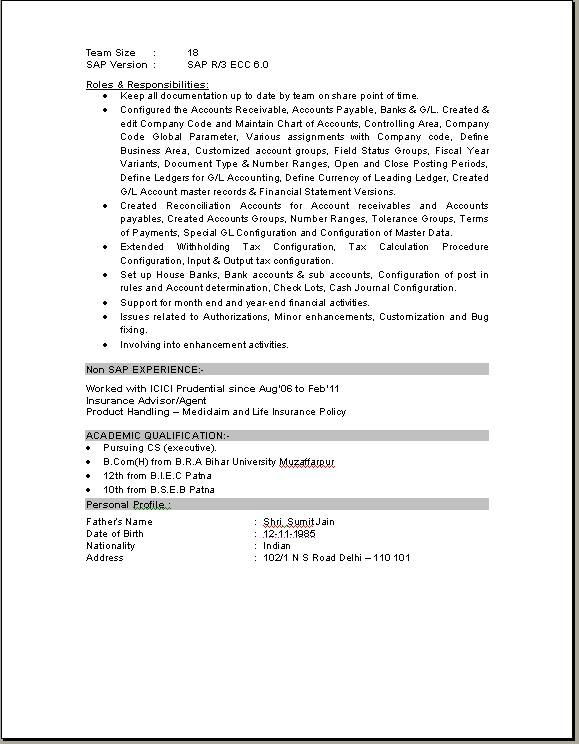 Team Size : 18
SAP Version : SAP R/3 ECC 6.0

Roles & Responsibilities:

- Keep all documentation up to date by team on share point of time.
- Configured the Accounts Receivable, Accounts Payable, Banks & G/L. Created & edit Company Code and Maintain Chart of Accounts, Controlling Area, Company Code Global Parameter, Various assignments with Company code, Define Business Area, Customized account groups, Field Status Groups, Fiscal Year Variants, Document Type & Number Ranges, Open and Close Posting Periods, Define Ledgers for G/L Accounting, Define Currency of Leading Ledger, Created G/L Account master records & Financial Statement Versions.
- Created Reconciliation Accounts for Account receivables and Accounts payables, Created Accounts Groups, Number Ranges, Tolerance Groups, Terms of Payments, Special GL Configuration and Configuration of Master Data.
- Extended Withholding Tax Configuration, Tax Calculation Procedure Configuration, Input & Output tax configuration.
- Set up House Banks, Bank accounts & sub accounts, Configuration of post in rules and Account determination, Check Lots, Cash Journal Configuration.
- Support for month end and year-end financial activities.
- Issues related to Authorizations, Minor enhancements, Customization and Bug fixing.
- Involving into enhancement activities.

Non SAP EXPERIENCE:-

Worked with ICICI Prudential since Aug'06 to Feb'11
Insurance Advisor/Agent
Product Handling – Mediclaim and Life Insurance Policy

ACADEMIC QUALIFICATION:-

- Pursuing CS (executive).
- B.Com(H) from B.R.A Bihar University Muzaffarpur
- 12th from B.I.E.C Patna
- 10th from B.S.E.B Patna

Personal Profile :

Father's Name : Shri. Sumit Jain
Date of Birth : 12-11-1985
Nationality : Indian
Address : 102/1 N S Road Delhi – 110 101